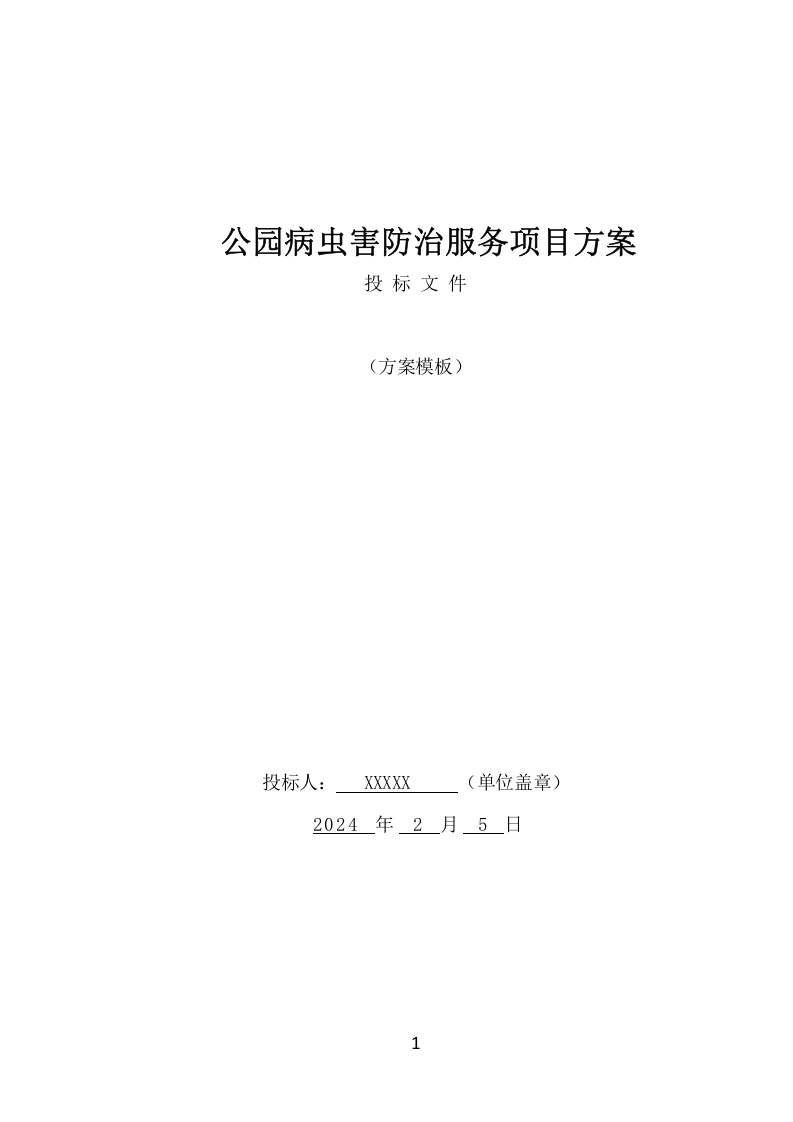 公园病虫害防治服务项目方案

投 标 文 件

（方案模板）

投标人： XXXXX （单位盖章）

2024 年 2 月 5 日

1